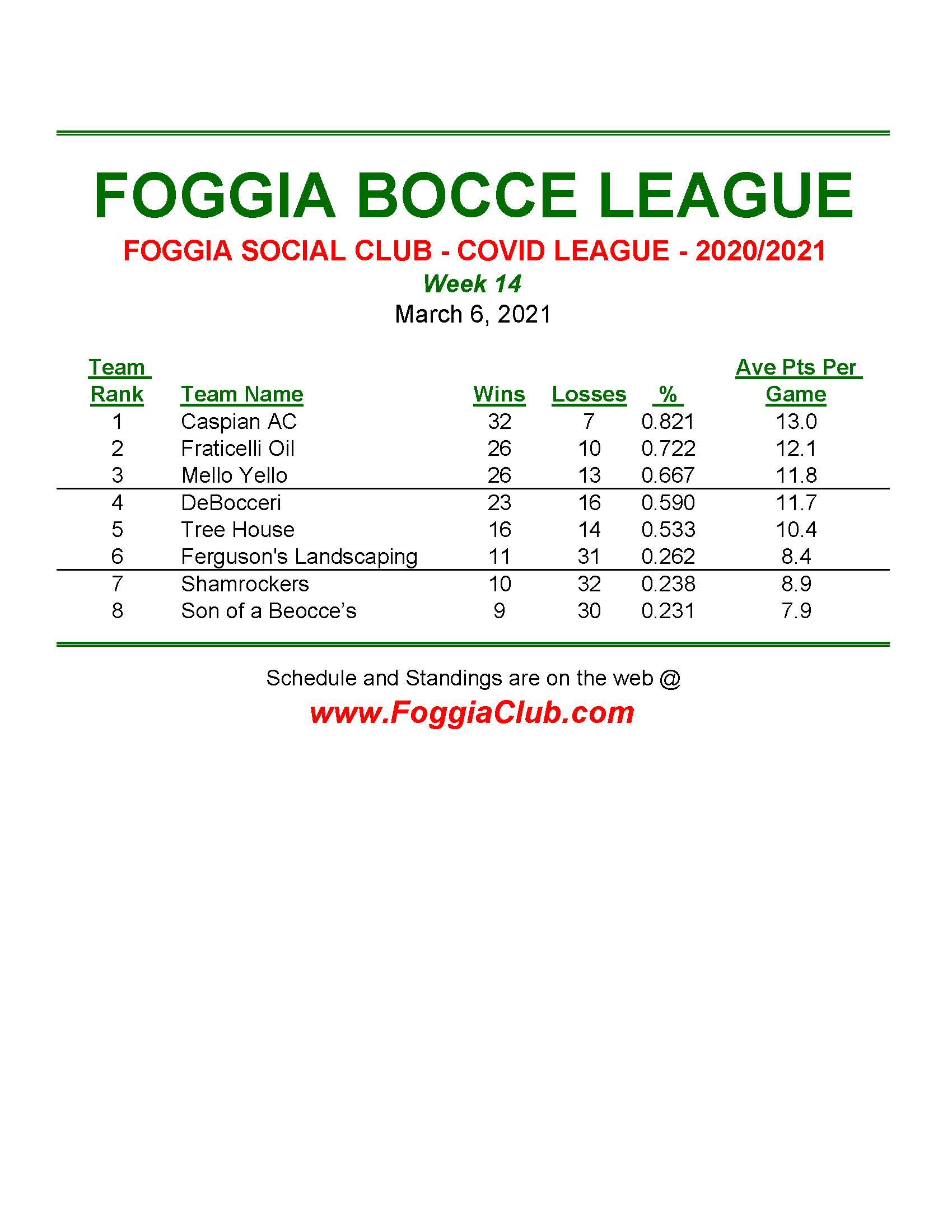 FOGGIA BOCCE LEAGUE

FOGGIA SOCIAL CLUB - COVID LEAGUE - 2020/2021

Week 14

March 6, 2021

| Team Rank | Team Name | Wins | Losses | % | Ave Pts Per Game |
|---|---|---|---|---|---|
| 1 | Caspian AC | 32 | 7 | 0.821 | 13.0 |
| 2 | Fraticelli Oil | 26 | 10 | 0.722 | 12.1 |
| 3 | Mello Yello | 26 | 13 | 0.667 | 11.8 |
| 4 | DeBocceri | 23 | 16 | 0.590 | 11.7 |
| 5 | Tree House | 16 | 14 | 0.533 | 10.4 |
| 6 | Ferguson's Landscaping | 11 | 31 | 0.262 | 8.4 |
| 7 | Shamrockers | 10 | 32 | 0.238 | 8.9 |
| 8 | Son of a Beocce's | 9 | 30 | 0.231 | 7.9 |

Schedule and Standings are on the web @

www.FoggiaClub.com